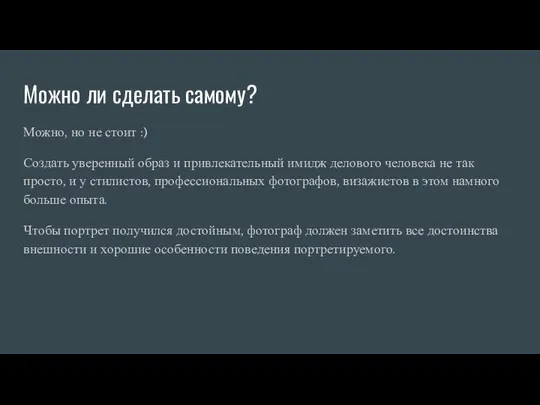 Можно ли сделать самому?

Можно, но не стоит :)

Создать уверенный образ и привлекательный имидж делового человека не так просто, и у стилистов, профессиональных фотографов, визажистов в этом намного больше опыта.

Чтобы портрет получился достойным, фотограф должен заметить все достоинства внешности и хорошие особенности поведения портретируемого.